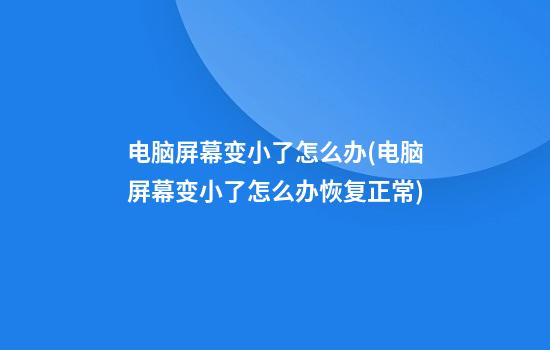 电脑屏幕变小了怎么办(电脑屏幕变小了怎么办恢复正常)